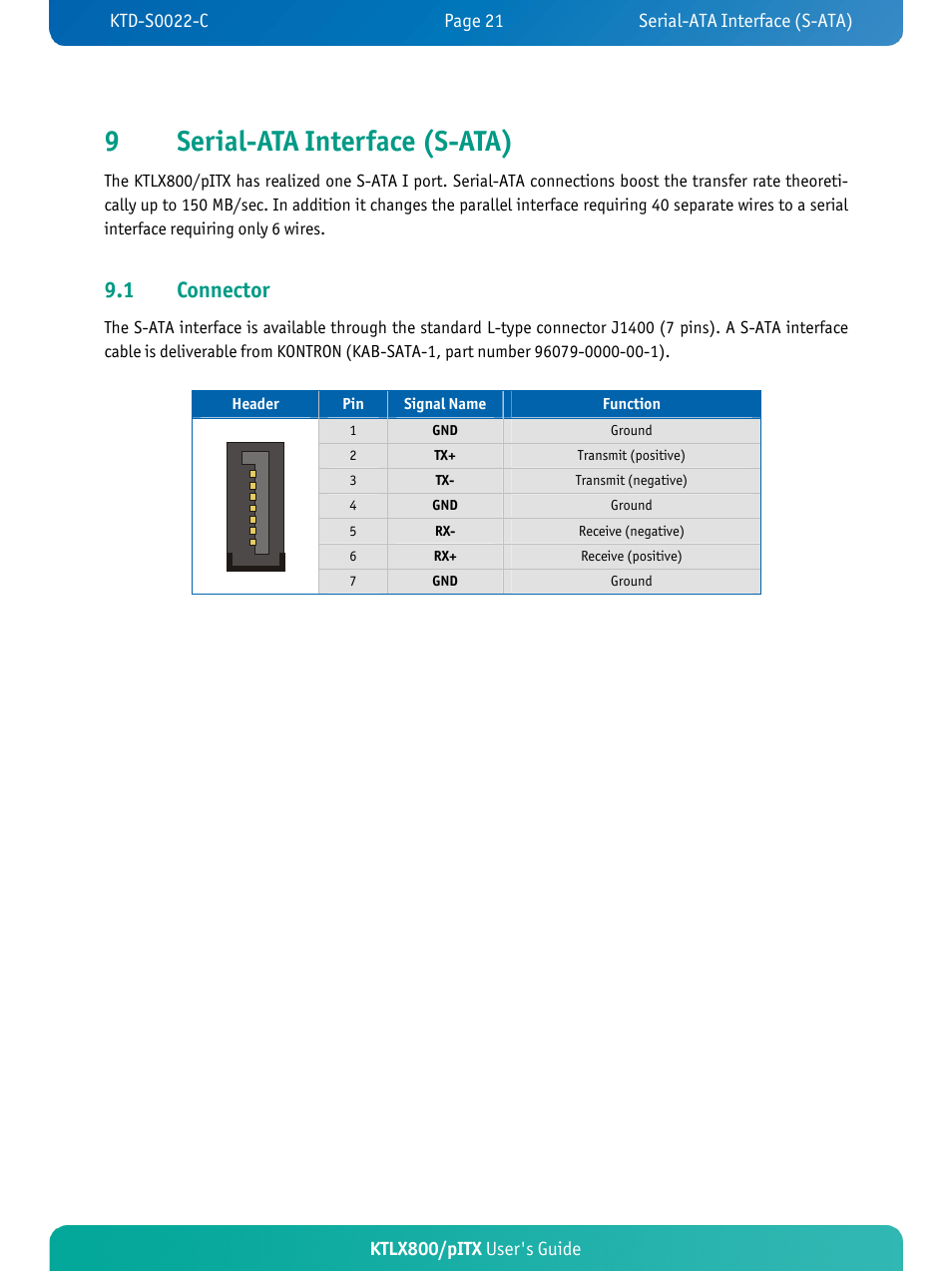 KTD-S0022-C Page 21 Serial-ATA Interface (S-ATA)

9 Serial-ATA Interface (S-ATA)

The KTLX800/pITX has realized one S-ATA I port. Serial-ATA connections boost the transfer rate theoretically up to 150 MB/sec. In addition it changes the parallel interface requiring 40 separate wires to a serial interface requiring only 6 wires.

9.1 Connector

The S-ATA interface is available through the standard L-type connector J1400 (7 pins). A S-ATA interface cable is deliverable from KONTRON (KAB-SATA-1, part number 96079-0000-00-1).

| Header | Pin | Signal Name | Function |
|---|---|---|---|
| | 1 | GND | Ground |
| | 2 | TX+ | Transmit (positive) |
| | 3 | TX- | Transmit (negative) |
| | 4 | GND | Ground |
| | 5 | RX- | Receive (negative) |
| | 6 | RX+ | Receive (positive) |
| | 7 | GND | Ground |

KTLX800/pITX User's Guide